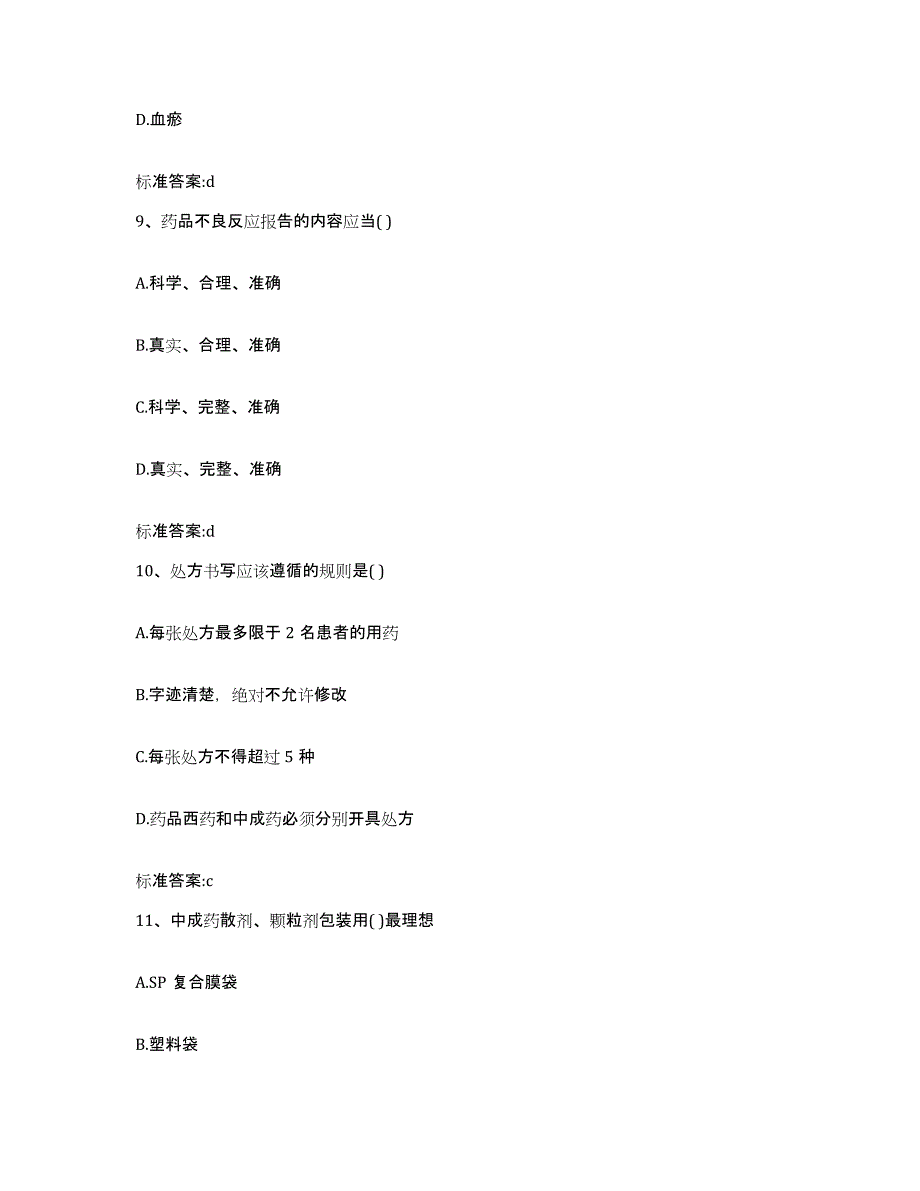 D.血瘀

标准答案:d

9、药品不良反应报告的内容应当( )

A.科学、合理、准确

B.真实、合理、准确

C.科学、完整、准确

D.真实、完整、准确

标准答案:d

10、处方书写应该遵循的规则是( )

A.每张处方最多限于 2 名患者的用药

B.字迹清楚，绝对不允许修改

C.每张处方不得超过 5 种

D.药品西药和中成药必须分别开具处方

标准答案:c

11、中成药散剂、颗粒剂包装用( )最理想

A.SP 复合膜袋

B.塑料袋